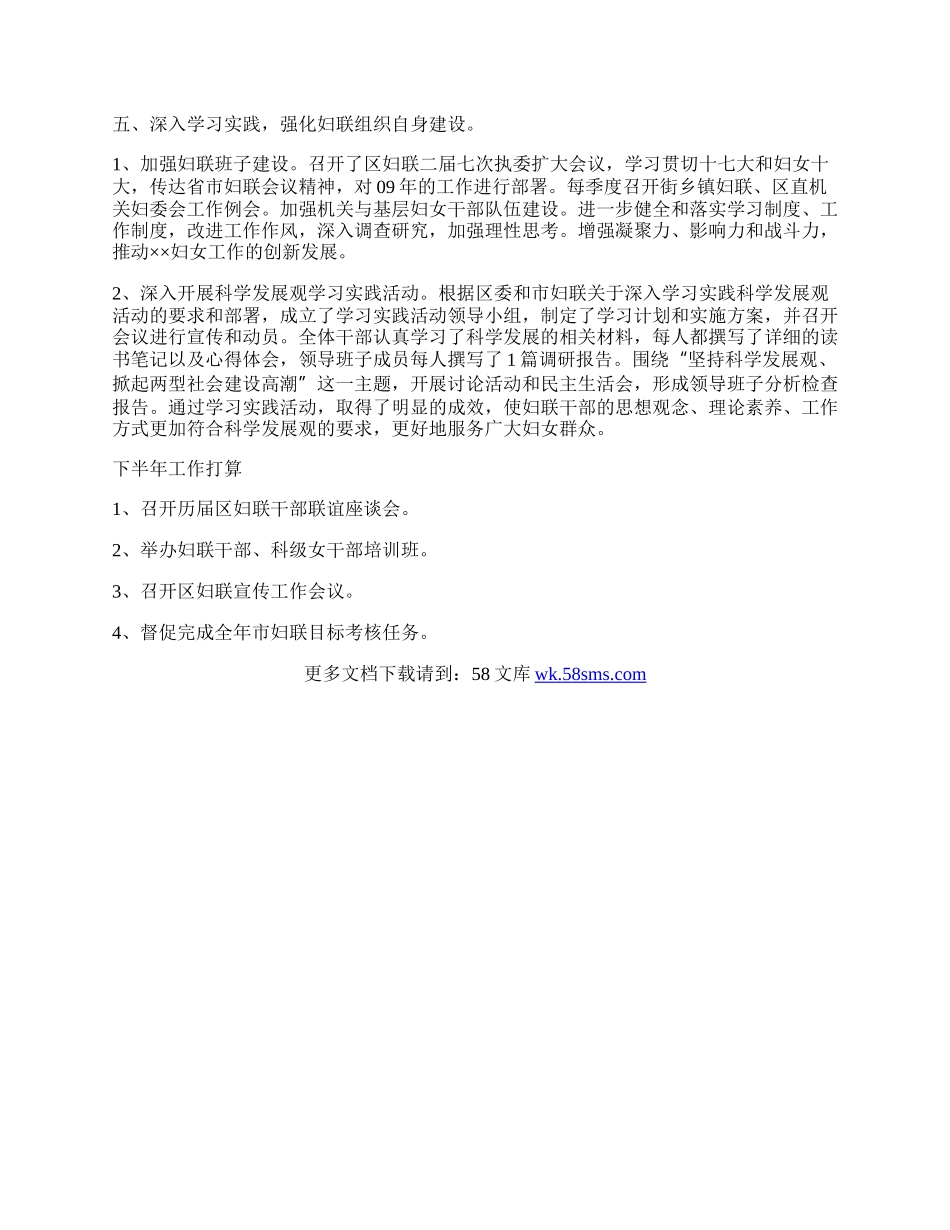 五、深入学习实践，强化妇联组织自身建设。

1、加强妇联班子建设。召开了区妇联二届七次执委扩大会议，学习贯切十七大和妇女十大，传达省市妇联会议精神，对09年的工作进行部署。每季度召开街乡镇妇联、区直机关妇委会工作例会。加强机关与基层妇女干部队伍建设。进一步健全和落实学习制度、工作制度，改进工作作风，深入调查研究，加强理性思考。增强凝聚力、影响力和战斗力，推动××妇女工作的创新发展。

2、深入开展科学发展观学习实践活动。根据区委和市妇联关于深入学习实践科学发展观活动的要求和部署，成立了学习实践活动领导小组，制定了学习计划和实施方案，并召开会议进行宣传和动员。全体干部认真学习了科学发展的相关材料，每人都撰写了详细的读书笔记以及心得体会，领导班子成员每人撰写了1篇调研报告。围绕“坚持科学发展观、掀起两型社会建设高潮”这一主题，开展讨论活动和民主生活会，形成领导班子分析检查报告。通过学习实践活动，取得了明显的成效，使妇联干部的思想观念、理论素养、工作方式更加符合科学发展观的要求，更好地服务广大妇女群众。

下半年工作打算

1、召开历届区妇联干部联谊座谈会。

2、举办妇联干部、科级女干部培训班。

3、召开区妇联宣传工作会议。

4、督促完成全年市妇联目标考核任务。

更多文档下载请到：58文库 wk.58sms.com